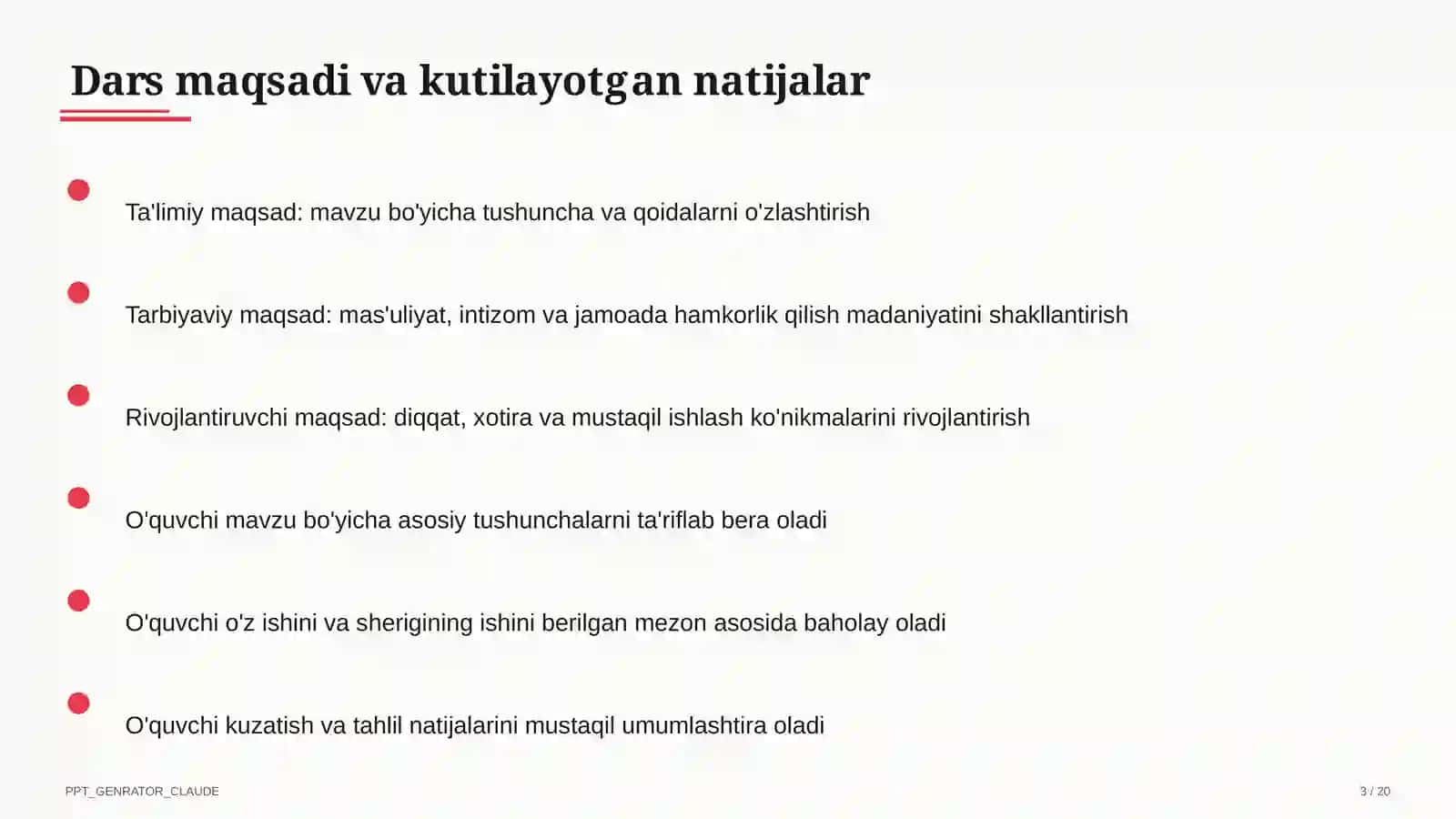 Dars maqsadi va kutilayotgan natijalar

Ta'limiy maqsad: mavzu bo'yicha tushuncha va qoidalarni o'zlashtirish

Tarbiyaviy maqsad: mas'uliyat, intizom va jamoada hamkorlik qilish madaniyatini shakllantirish

Rivojlantiruvchi maqsad: diqqat, xotira va mustaqil ishlash ko'nikmalarini rivojlantirish

O'quvchi mavzu bo'yicha asosiy tushunchalarni ta'riflab bera oladi

O'quvchi o'z ishini va sherigining ishini berilgan mezon asosida baholay oladi

O'quvchi kuzatish va tahlil natijalarini mustaqil umumlashtira oladi

PPT_GENRATOR_CLAUDE

3 / 20